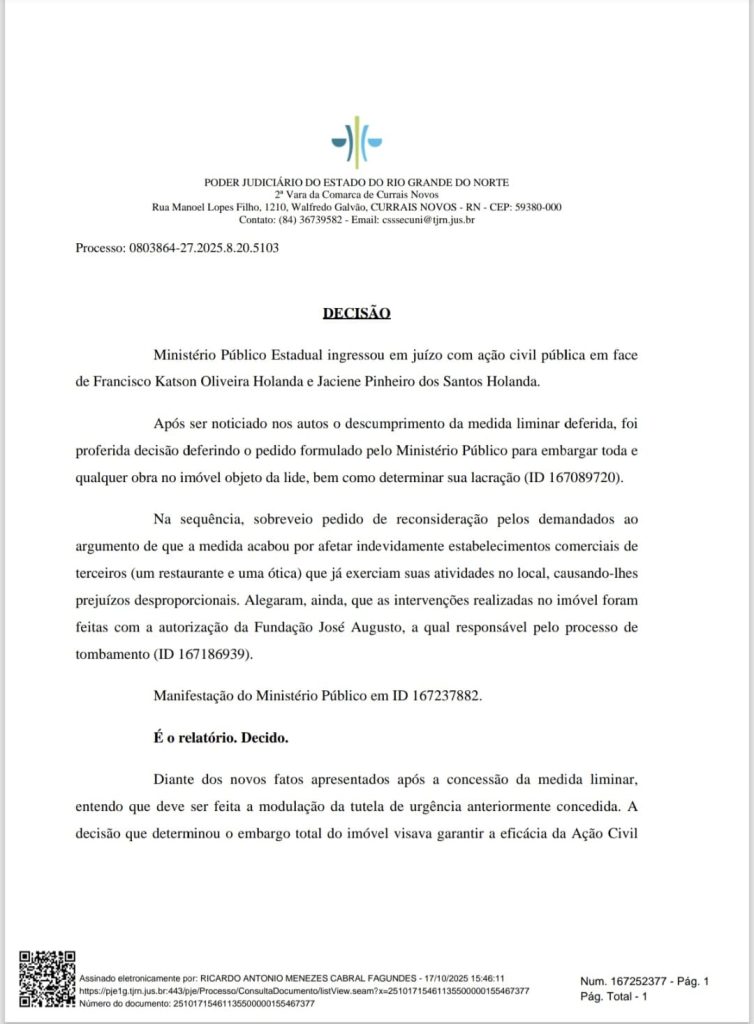 PODER JUDICIÁRIO DO ESTADO DO RIO GRANDE DO NORTE
2ª Vara da Comarca de Currais Novos
Rua Manoel Lopes Filho, 1210, Walfredo Galvão, CURRAIS NOVOS - RN - CEP: 59380-000
Contato: (84) 36739582 - Email: cssecuni@tjrn.jus.br

Processo: 0803864-27.2025.8.20.5103

DECISÃO

Ministério Público Estadual ingressou em juízo com ação civil pública em face de Francisco Katson Oliveira Holanda e Jaciene Pinheiro dos Santos Holanda.

Após ser noticiado nos autos o descumprimento da medida liminar deferida, foi proferida decisão deferindo o pedido formulado pelo Ministério Público para embargar toda e qualquer obra no imóvel objeto da lide, bem como determinar sua lacração (ID 167089720).

Na sequência, sobreveio pedido de reconsideração pelos demandados ao argumento de que a medida acabou por afetar indevidamente estabelecimentos comerciais de terceiros (um restaurante e uma ótica) que já exerciam suas atividades no local, causando-lhes prejuízos desproporcionais. Alegaram, ainda, que as intervenções realizadas no imóvel foram feitas com a autorização da Fundação José Augusto, a qual responsável pelo processo de tombamento (ID 167186939).

Manifestação do Ministério Público em ID 167237882.

É o relatório. Decido.

Diante dos novos fatos apresentados após a concessão da medida liminar, entendo que deve ser feita a modulação da tutela de urgência anteriormente concedida. A decisão que determinou o embargo total do imóvel visava garantir a eficácia da Ação Civil

Assinado eletronicamente por: RICARDO ANTONIO MENEZES CABRAL FAGUNDES - 17/10/2025 15:46:11
https://pje1g.tjrn.jus.br:443/pje/Processo/ConsultaDocumento/listView.seam?x=25101715461135500000155467377
Número do documento: 25101715461135500000155467377

Num. 167252377 - Pág. 1
Pág. Total - 1